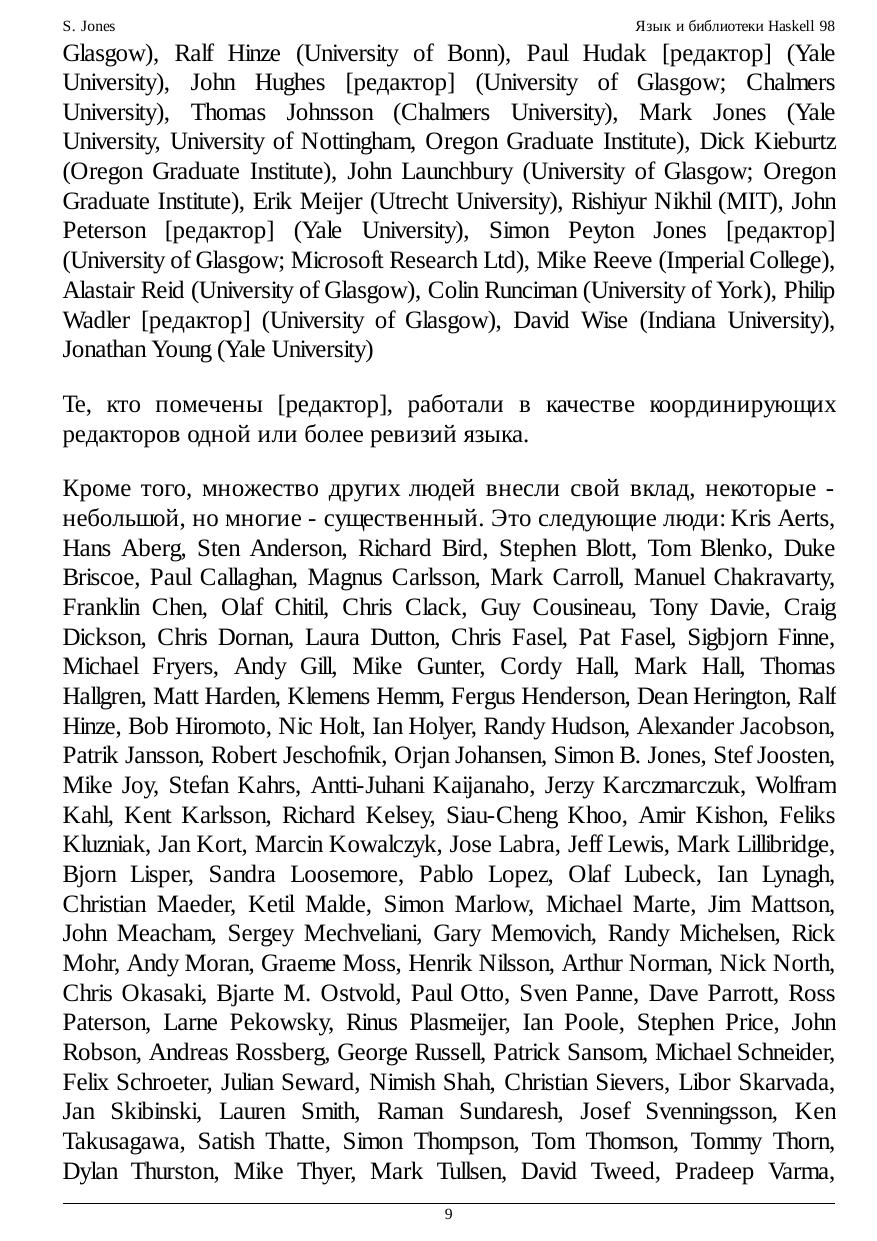 S. Jones Язык и библиотеки Haskell 98

Glasgow), Ralf Hinze (University of Bonn), Paul Hudak [редактор] (Yale University), John Hughes [редактор] (University of Glasgow; Chalmers University), Thomas Johnsson (Chalmers University), Mark Jones (Yale University, University of Nottingham, Oregon Graduate Institute), Dick Kieburtz (Oregon Graduate Institute), John Launchbury (University of Glasgow; Oregon Graduate Institute), Erik Meijer (Utrecht University), Rishiyur Nikhil (MIT), John Peterson [редактор] (Yale University), Simon Peyton Jones [редактор] (University of Glasgow; Microsoft Research Ltd), Mike Reeve (Imperial College), Alastair Reid (University of Glasgow), Colin Runciman (University of York), Philip Wadler [редактор] (University of Glasgow), David Wise (Indiana University), Jonathan Young (Yale University)

Те, кто помечены [редактор], работали в качестве координирующих редакторов одной или более ревизий языка.

Кроме того, множество других людей внесли свой вклад, некоторые - небольшой, но многие - существенный. Это следующие люди: Kris Aerts, Hans Aberg, Sten Anderson, Richard Bird, Stephen Blott, Tom Blenko, Duke Briscoe, Paul Callaghan, Magnus Carlsson, Mark Carroll, Manuel Chakravarty, Franklin Chen, Olaf Chitil, Chris Clack, Guy Cousineau, Tony Davie, Craig Dickson, Chris Dornan, Laura Dutton, Chris Fasel, Pat Fasel, Sigbjorn Finne, Michael Fryers, Andy Gill, Mike Gunter, Cordy Hall, Mark Hall, Thomas Hallgren, Matt Harden, Klemens Hemm, Fergus Henderson, Dean Herington, Ralf Hinze, Bob Hiromoto, Nic Holt, Ian Holyer, Randy Hudson, Alexander Jacobson, Patrik Jansson, Robert Jeschofnik, Orjan Johansen, Simon B. Jones, Stef Joosten, Mike Joy, Stefan Kahrs, Antti-Juhani Kaijanaho, Jerzy Karczmarczuk, Wolfram Kahl, Kent Karlsson, Richard Kelsey, Siau-Cheng Khoo, Amir Kishon, Feliks Kluzniak, Jan Kort, Marcin Kowalczyk, Jose Labra, Jeff Lewis, Mark Lillibridge, Bjorn Lisper, Sandra Loosemore, Pablo Lopez, Olaf Lubeck, Ian Lynagh, Christian Maeder, Ketil Malde, Simon Marlow, Michael Marte, Jim Mattson, John Meacham, Sergey Mechveliani, Gary Memovich, Randy Michelsen, Rick Mohr, Andy Moran, Graeme Moss, Henrik Nilsson, Arthur Norman, Nick North, Chris Okasaki, Bjarte M. Ostvold, Paul Otto, Sven Panne, Dave Parrott, Ross Paterson, Larne Pekowsky, Rinus Plasmeijer, Ian Poole, Stephen Price, John Robson, Andreas Rossberg, George Russell, Patrick Sansom, Michael Schneider, Felix Schroeter, Julian Seward, Nimish Shah, Christian Sievers, Libor Skarvada, Jan Skibinski, Lauren Smith, Raman Sundaresh, Josef Svenningsson, Ken Takusagawa, Satish Thatte, Simon Thompson, Tom Thomson, Tommy Thorn, Dylan Thurston, Mike Thyer, Mark Tullsen, David Tweed, Pradeep Varma,

9